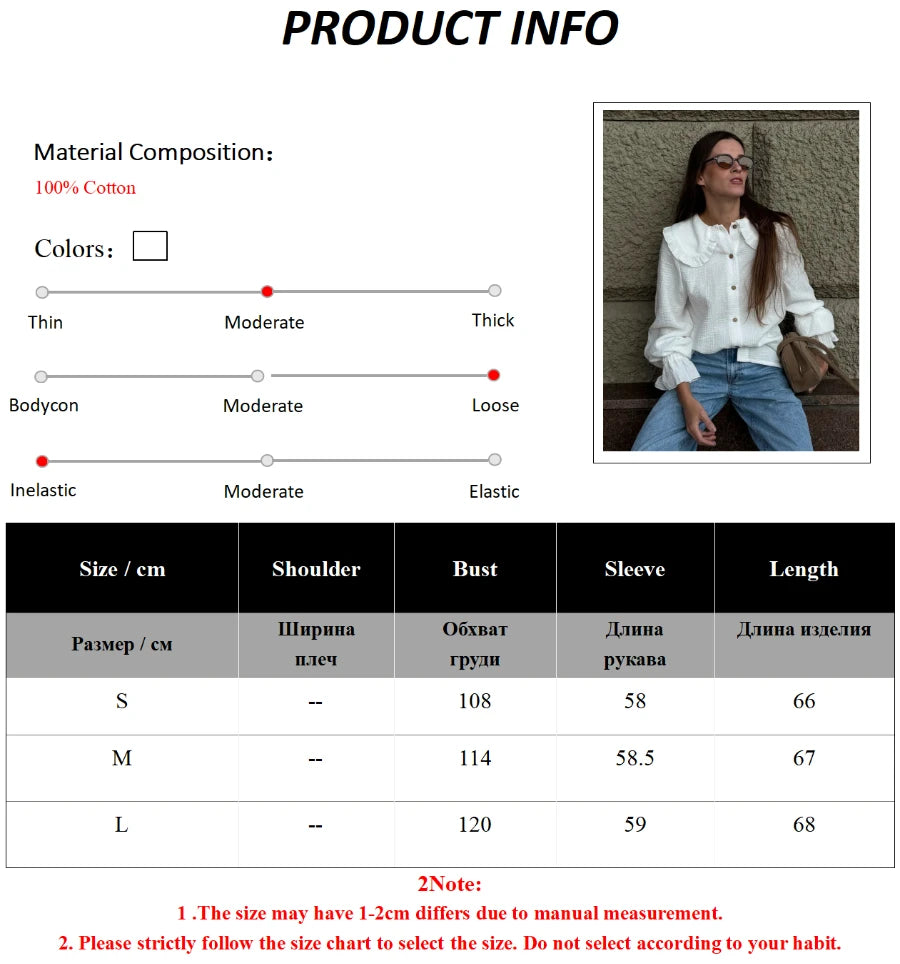 PRODUCT INFO

Material Composition：
100% Cotton

Colors：

Thin
Moderate
Thick

Bodycon
Moderate
Loose

Inelastic
Moderate
Elastic

| Size / cm | Shoulder | Bust | Sleeve | Length |
|---|---|---|---|---|
| Размер / см | Ширина плеч | Обхват груди | Длина рукава | Длина изделия |
| S | -- | 108 | 58 | 66 |
| M | -- | 114 | 58.5 | 67 |
| L | -- | 120 | 59 | 68 |

2Note:
1 .The size may have 1-2cm differs due to manual measurement.
2. Please strictly follow the size chart to select the size. Do not select according to your habit.